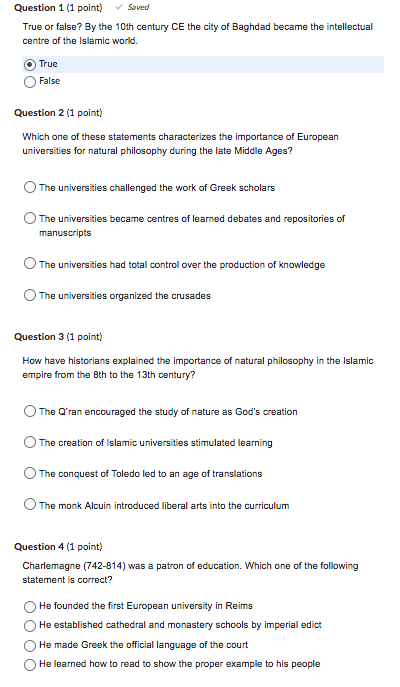 Question 1 (1 point) ✓ Saved

True or false? By the 10th century CE the city of Baghdad became the intellectual centre of the Islamic world.

True

False

Question 2 (1 point)

Which one of these statements characterizes the importance of European universities for natural philosophy during the late Middle Ages?

The universities challenged the work of Greek scholars

The universities became centres of learned debates and repositories of manuscripts

The universities had total control over the production of knowledge

The universities organized the crusades

Question 3 (1 point)

How have historians explained the importance of natural philosophy in the Islamic empire from the 8th to the 13th century?

The Q'ran encouraged the study of nature as God's creation

The creation of Islamic universities stimulated learning

The conquest of Toledo led to an age of translations

The monk Alcuin introduced liberal arts into the curriculum

Question 4 (1 point)

Charlemagne (742-814) was a patron of education. Which one of the following statement is correct?

He founded the first European university in Reims

He established cathedral and monastery schools by imperial edict

He made Greek the official language of the court

He learned how to read to show the proper example to his people